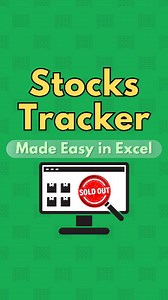 Stocks Tracker

Made Easy in Excel

SOLD OUT